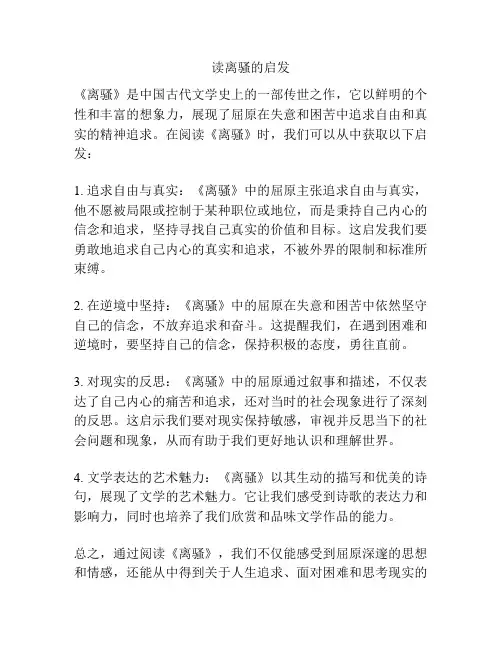 读离骚的启发

《离骚》是中国古代文学史上的一部传世之作，它以鲜明的个性和丰富的想象力，展现了屈原在失意和困苦中追求自由和真实的精神追求。在阅读《离骚》时，我们可以从中获取以下启发：

1. 追求自由与真实：《离骚》中的屈原主张追求自由与真实，他不愿被局限或控制于某种职位或地位，而是秉持自己内心的信念和追求，坚持寻找自己真实的价值和目标。这启发我们要勇敢地追求自己内心的真实和追求，不被外界的限制和标准所束缚。

2. 在逆境中坚持：《离骚》中的屈原在失意和困苦中依然坚守自己的信念，不放弃追求和奋斗。这提醒我们，在遇到困难和逆境时，要坚持自己的信念，保持积极的态度，勇往直前。

3. 对现实的反思：《离骚》中的屈原通过叙事和描述，不仅表达了自己内心的痛苦和追求，还对当时的社会现象进行了深刻的反思。这启示我们要对现实保持敏感，审视并反思当下的社会问题和现象，从而有助于我们更好地认识和理解世界。

4. 文学表达的艺术魅力：《离骚》以其生动的描写和优美的诗句，展现了文学的艺术魅力。它让我们感受到诗歌的表达力和影响力，同时也培养了我们欣赏和品味文学作品的能力。

总之，通过阅读《离骚》，我们不仅能感受到屈原深邃的思想和情感，还能从中得到关于人生追求、面对困难和思考现实的